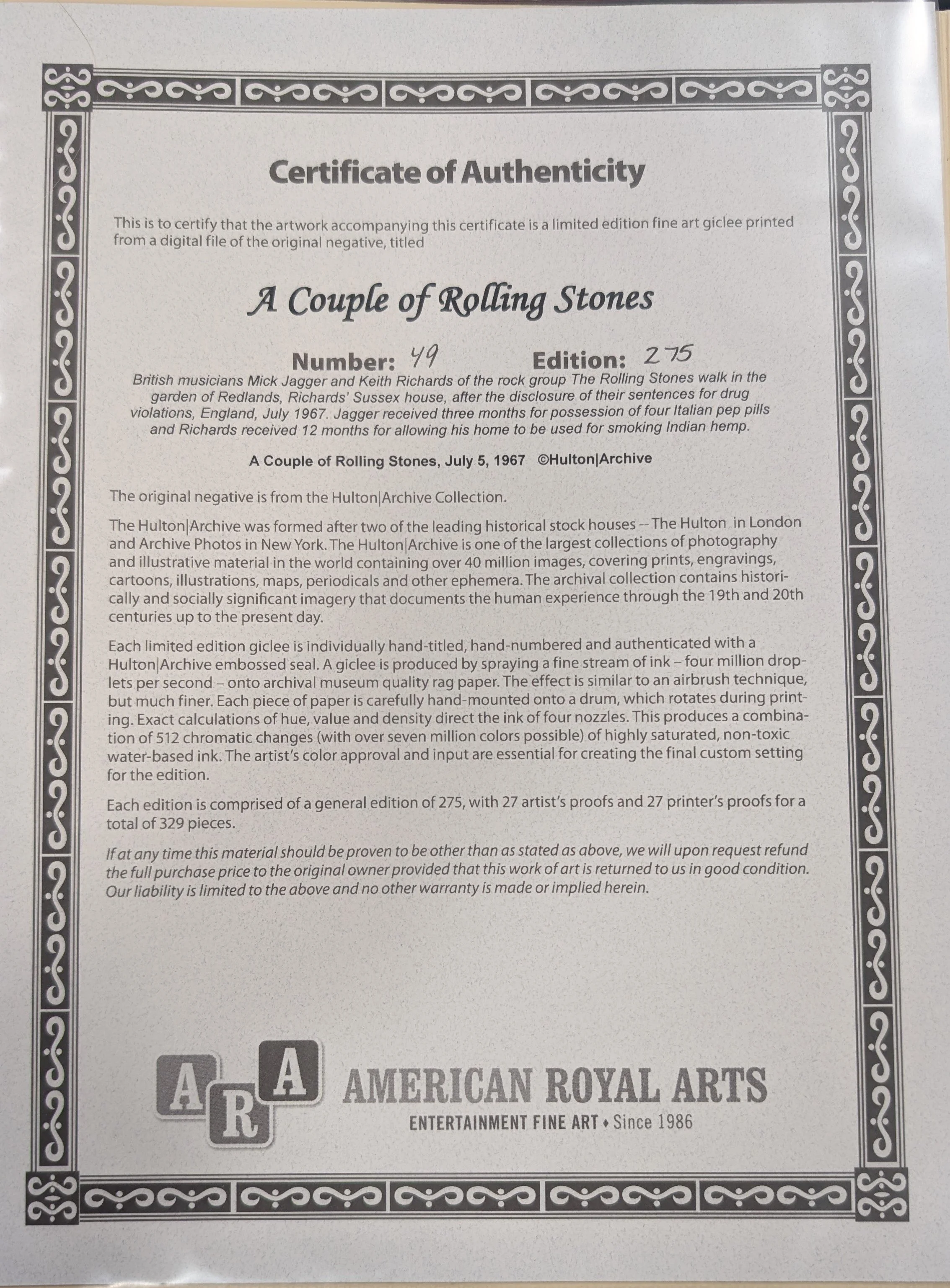 Certificate of Authenticity

This is to certify that the artwork accompanying this certificate is a limited edition fine art giclee printed from a digital file of the original negative, titled

A Couple of Rolling Stones

Number: 49 Edition: 275

British musicians Mick Jagger and Keith Richards of the rock group The Rolling Stones walk in the garden of Redlands, Richards' Sussex house, after the disclosure of their sentences for drug violations, England, July 1967. Jagger received three months for possession of four Italian pep pills and Richards received 12 months for allowing his home to be used for smoking Indian hemp.

A Couple of Rolling Stones, July 5, 1967 ©Hulton|Archive

The original negative is from the Hulton|Archive Collection.

The Hulton|Archive was formed after two of the leading historical stock houses -- The Hulton in London and Archive Photos in New York. The Hulton|Archive is one of the largest collections of photography and illustrative material in the world containing over 40 million images, covering prints, engravings, cartoons, illustrations, maps, periodicals and other ephemera. The archival collection contains historically and socially significant imagery that documents the human experience through the 19th and 20th centuries up to the present day.

Each limited edition giclee is individually hand-titled, hand-numbered and authenticated with a Hulton|Archive embossed seal. A giclee is produced by spraying a fine stream of ink – four million droplets per second – onto archival museum quality rag paper. The effect is similar to an airbrush technique, but much finer. Each piece of paper is carefully hand-mounted onto a drum, which rotates during printing. Exact calculations of hue, value and density direct the ink of four nozzles. This produces a combination of 512 chromatic changes (with over seven million colors possible) of highly saturated, non-toxic water-based ink. The artist's color approval and input are essential for creating the final custom setting for the edition.

Each edition is comprised of a general edition of 275, with 27 artist's proofs and 27 printer's proofs for a total of 329 pieces.

If at any time this material should be proven to be other than as stated as above, we will upon request refund the full purchase price to the original owner provided that this work of art is returned to us in good condition. Our liability is limited to the above and no other warranty is made or implied herein.

ARA
AMERICAN ROYAL ARTS
ENTERTAINMENT FINE ART • Since 1986